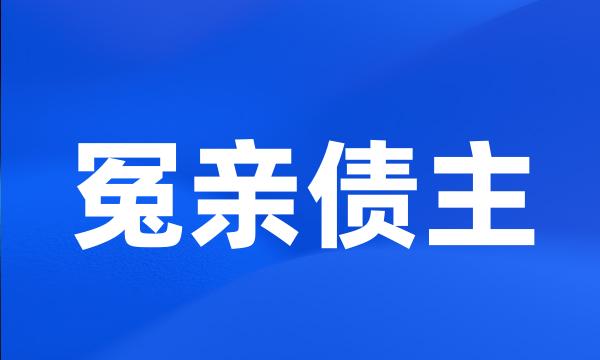 冤亲债主